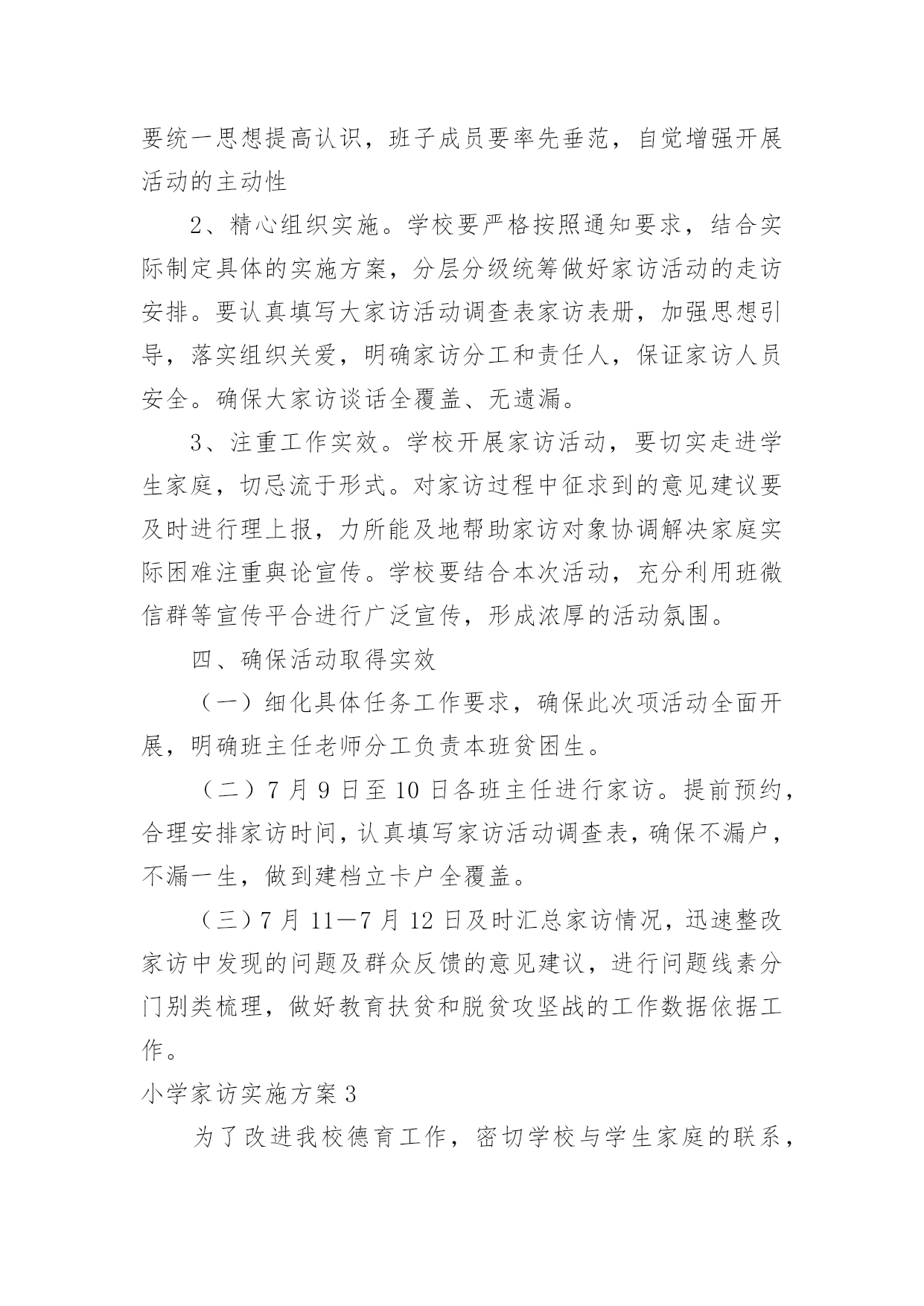 要统一思想提高认识，班子成员要率先垂范，自觉增强开展活动的主动性

2、精心组织实施。学校要严格按照通知要求，结合实际制定具体的实施方案，分层分级统筹做好家访活动的走访安排。要认真填写大家访活动调查表家访表册，加强思想引导，落实组织关爱，明确家访分工和责任人，保证家访人员安全。确保大家访谈话全覆盖、无遗漏。

3、注重工作实效。学校开展家访活动，要切实走进学生家庭，切忌流于形式。对家访过程中征求到的意见建议要及时进行理上报，力所能及地帮助家访对象协调解决家庭实际困难注重舆论宣传。学校要结合本次活动，充分利用班微信群等宣传平合进行广泛宣传，形成浓厚的活动氛围。

四、确保活动取得实效

（一）细化具体任务工作要求，确保此次项活动全面开展，明确班主任老师分工负责本班贫困生。

（二）7 月 9 日至 10 日各班主任进行家访。提前预约，合理安排家访时间，认真填写家访活动调查表，确保不漏户，不漏一生，做到建档立卡户全覆盖。

（三）7 月 11—7 月 12 日及时汇总家访情况，迅速整改家访中发现的问题及群众反馈的意见建议，进行问题线素分门别类梳理，做好教育扶贫和脱贫攻坚战的工作数据依据工作。

小学家访实施方案 3

为了改进我校德育工作，密切学校与学生家庭的联系，